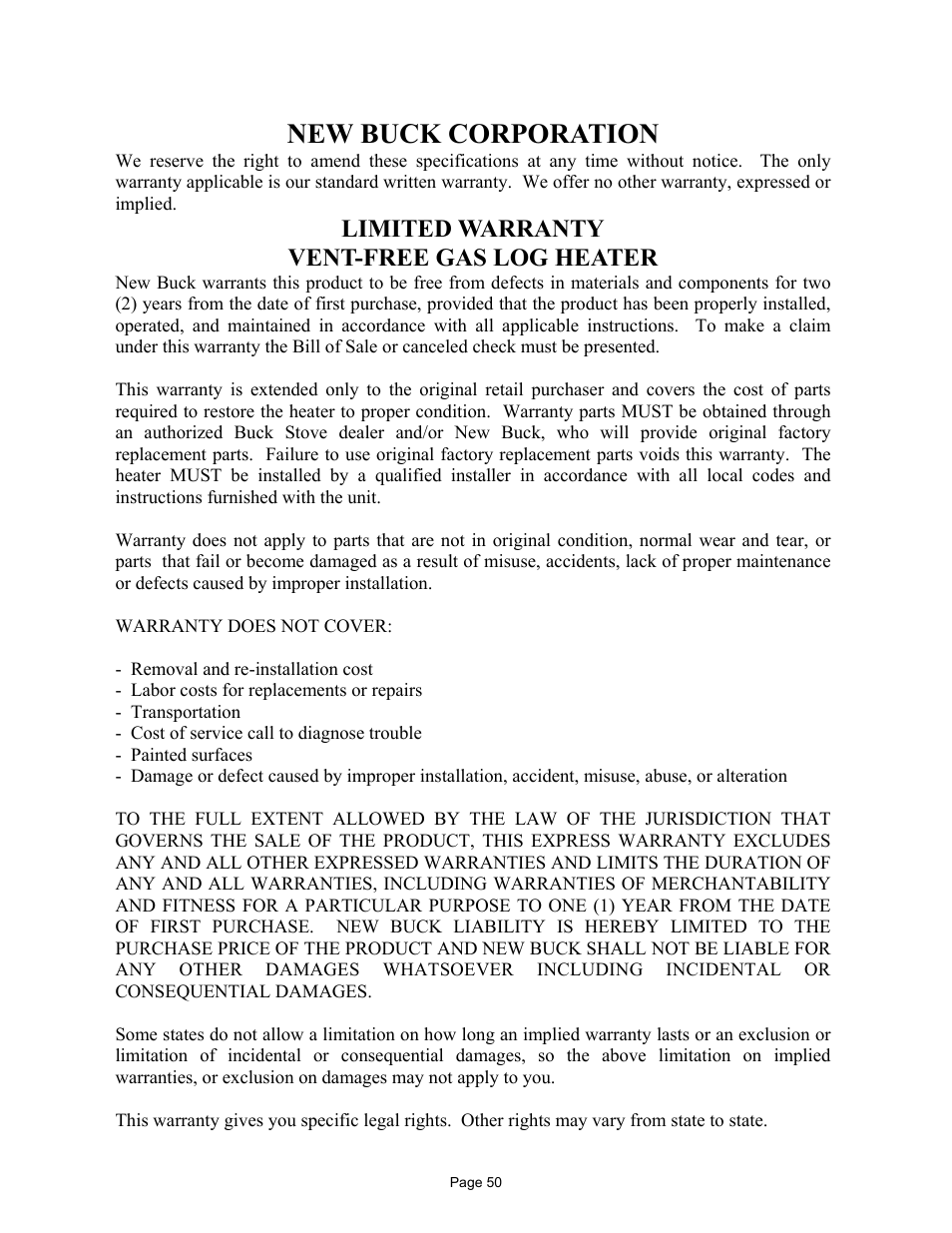 NEW BUCK CORPORATION

We reserve the right to amend these specifications at any time without notice. The only warranty applicable is our standard written warranty. We offer no other warranty, expressed or implied.

LIMITED WARRANTY
VENT-FREE GAS LOG HEATER

New Buck warrants this product to be free from defects in materials and components for two (2) years from the date of first purchase, provided that the product has been properly installed, operated, and maintained in accordance with all applicable instructions. To make a claim under this warranty the Bill of Sale or canceled check must be presented.

This warranty is extended only to the original retail purchaser and covers the cost of parts required to restore the heater to proper condition. Warranty parts MUST be obtained through an authorized Buck Stove dealer and/or New Buck, who will provide original factory replacement parts. Failure to use original factory replacement parts voids this warranty. The heater MUST be installed by a qualified installer in accordance with all local codes and instructions furnished with the unit.

Warranty does not apply to parts that are not in original condition, normal wear and tear, or parts that fail or become damaged as a result of misuse, accidents, lack of proper maintenance or defects caused by improper installation.

WARRANTY DOES NOT COVER:

- Removal and re-installation cost
- Labor costs for replacements or repairs
- Transportation
- Cost of service call to diagnose trouble
- Painted surfaces
- Damage or defect caused by improper installation, accident, misuse, abuse, or alteration

TO THE FULL EXTENT ALLOWED BY THE LAW OF THE JURISDICTION THAT GOVERNS THE SALE OF THE PRODUCT, THIS EXPRESS WARRANTY EXCLUDES ANY AND ALL OTHER EXPRESSED WARRANTIES AND LIMITS THE DURATION OF ANY AND ALL WARRANTIES, INCLUDING WARRANTIES OF MERCHANTABILITY AND FITNESS FOR A PARTICULAR PURPOSE TO ONE (1) YEAR FROM THE DATE OF FIRST PURCHASE. NEW BUCK LIABILITY IS HEREBY LIMITED TO THE PURCHASE PRICE OF THE PRODUCT AND NEW BUCK SHALL NOT BE LIABLE FOR ANY OTHER DAMAGES WHATSOEVER INCLUDING INCIDENTAL OR CONSEQUENTIAL DAMAGES.

Some states do not allow a limitation on how long an implied warranty lasts or an exclusion or limitation of incidental or consequential damages, so the above limitation on implied warranties, or exclusion on damages may not apply to you.

This warranty gives you specific legal rights. Other rights may vary from state to state.

Page 50